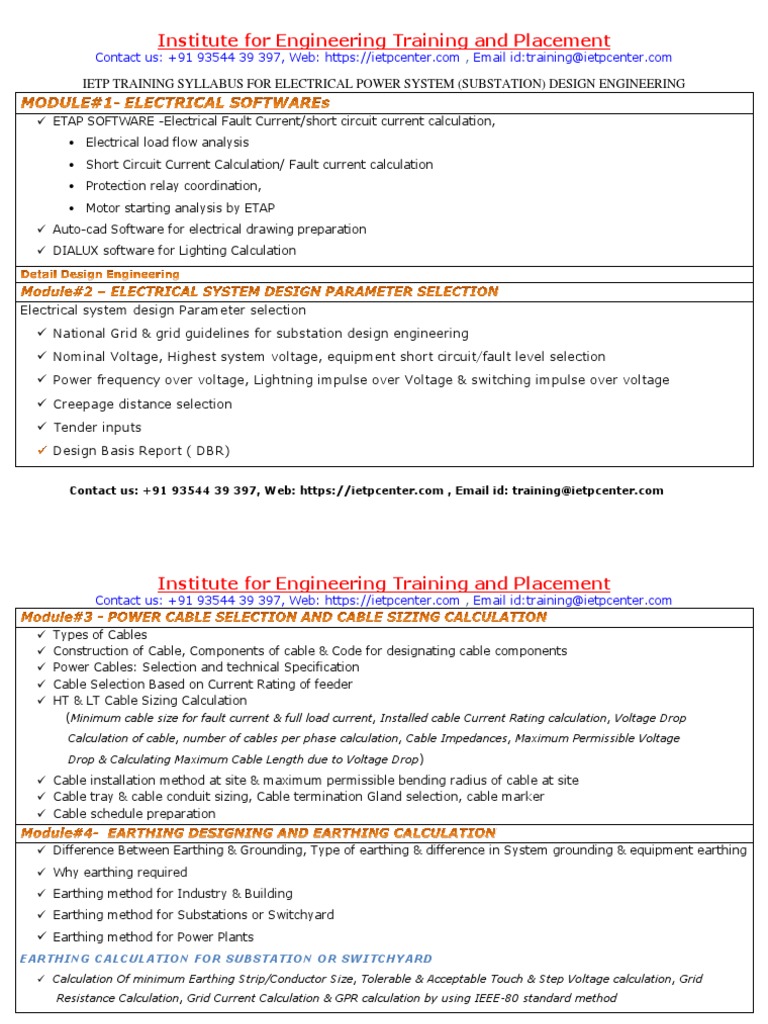 Institute for Engineering Training and Placement
Contact us: +91 93544 39 397, Web: https://ietpcenter.com , Email id:training@ietpcenter.com

IETP TRAINING SYLLABUS FOR ELECTRICAL POWER SYSTEM (SUBSTATION) DESIGN ENGINEERING

MODULE#1- ELECTRICAL SOFTWAREs

✓ ETAP SOFTWARE -Electrical Fault Current/short circuit current calculation,
• Electrical load flow analysis
• Short Circuit Current Calculation/ Fault current calculation
• Protection relay coordination,
• Motor starting analysis by ETAP
✓ Auto-cad Software for electrical drawing preparation
✓ DIALUX software for Lighting Calculation

Detail Design Engineering

Module#2 – ELECTRICAL SYSTEM DESIGN PARAMETER SELECTION

Electrical system design Parameter selection
✓ National Grid & grid guidelines for substation design engineering
✓ Nominal Voltage, Highest system voltage, equipment short circuit/fault level selection
✓ Power frequency over voltage, Lightning impulse over Voltage & switching impulse over voltage
✓ Creepage distance selection
✓ Tender inputs
✓ Design Basis Report ( DBR)

Contact us: +91 93544 39 397, Web: https://ietpcenter.com , Email id: training@ietpcenter.com

Institute for Engineering Training and Placement
Contact us: +91 93544 39 397, Web: https://ietpcenter.com , Email id:training@ietpcenter.com

Module#3 - POWER CABLE SELECTION AND CABLE SIZING CALCULATION

✓ Types of Cables
✓ Construction of Cable, Components of cable & Code for designating cable components
✓ Power Cables: Selection and technical Specification
✓ Cable Selection Based on Current Rating of feeder
✓ HT & LT Cable Sizing Calculation
(Minimum cable size for fault current & full load current, Installed cable Current Rating calculation, Voltage Drop Calculation of cable, number of cables per phase calculation, Cable Impedances, Maximum Permissible Voltage Drop & Calculating Maximum Cable Length due to Voltage Drop)
✓ Cable installation method at site & maximum permissible bending radius of cable at site
✓ Cable tray & cable conduit sizing, Cable termination Gland selection, cable marker
✓ Cable schedule preparation

Module#4- EARTHING DESIGNING AND EARTHING CALCULATION

✓ Difference Between Earthing & Grounding, Type of earthing & difference in System grounding & equipment earthing
✓ Why earthing required
✓ Earthing method for Industry & Building
✓ Earthing method for Substations or Switchyard
✓ Earthing method for Power Plants

EARTHING CALCULATION FOR SUBSTATION OR SWITCHYARD

✓ Calculation Of minimum Earthing Strip/Conductor Size, Tolerable & Acceptable Touch & Step Voltage calculation, Grid Resistance Calculation, Grid Current Calculation & GPR calculation by using IEEE-80 standard method